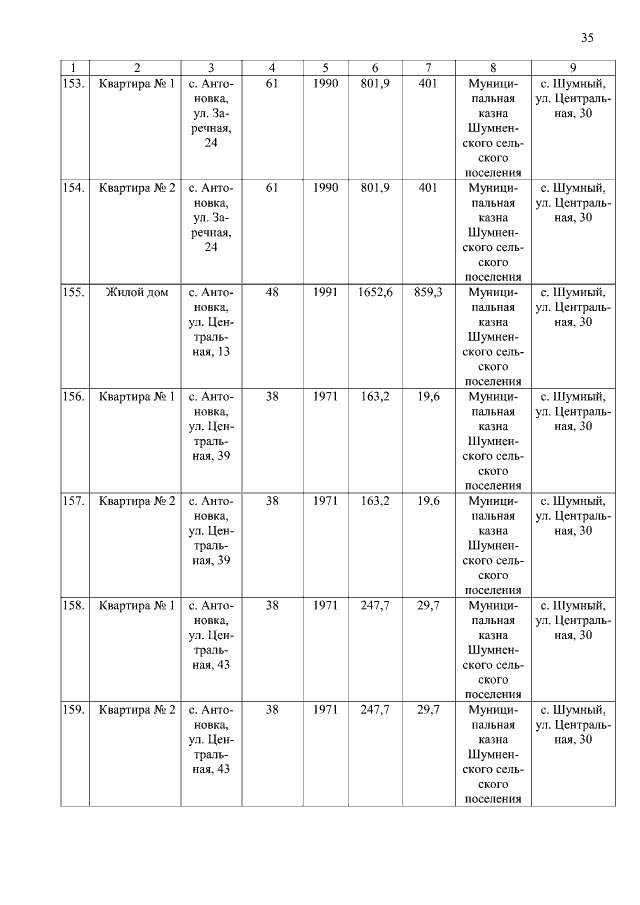 35

| 1 | 2 | 3 | 4 | 5 | 6 | 7 | 8 | 9 |
|---|---|---|---|---|---|---|---|---|
| 153. | Квартира № 1 | с. Антоновка, ул. Заречная, 24 | 61 | 1990 | 801,9 | 401 | Муниципальная казна Шумненского сельского поселения | с. Шумный, ул. Центральная, 30 |
| 154. | Квартира № 2 | с. Антоновка, ул. Заречная, 24 | 61 | 1990 | 801,9 | 401 | Муниципальная казна Шумненского сельского поселения | с. Шумный, ул. Центральная, 30 |
| 155. | Жилой дом | с. Антоновка, ул. Центральная, 13 | 48 | 1991 | 1652,6 | 859,3 | Муниципальная казна Шумненского сельского поселения | с. Шумный, ул. Центральная, 30 |
| 156. | Квартира № 1 | с. Антоновка, ул. Центральная, 39 | 38 | 1971 | 163,2 | 19,6 | Муниципальная казна Шумненского сельского поселения | с. Шумный, ул. Центральная, 30 |
| 157. | Квартира № 2 | с. Антоновка, ул. Центральная, 39 | 38 | 1971 | 163,2 | 19,6 | Муниципальная казна Шумненского сельского поселения | с. Шумный, ул. Центральная, 30 |
| 158. | Квартира № 1 | с. Антоновка, ул. Центральная, 43 | 38 | 1971 | 247,7 | 29,7 | Муниципальная казна Шумненского сельского поселения | с. Шумный, ул. Центральная, 30 |
| 159. | Квартира № 2 | с. Антоновка, ул. Центральная, 43 | 38 | 1971 | 247,7 | 29,7 | Муниципальная казна Шумненского сельского поселения | с. Шумный, ул. Центральная, 30 |